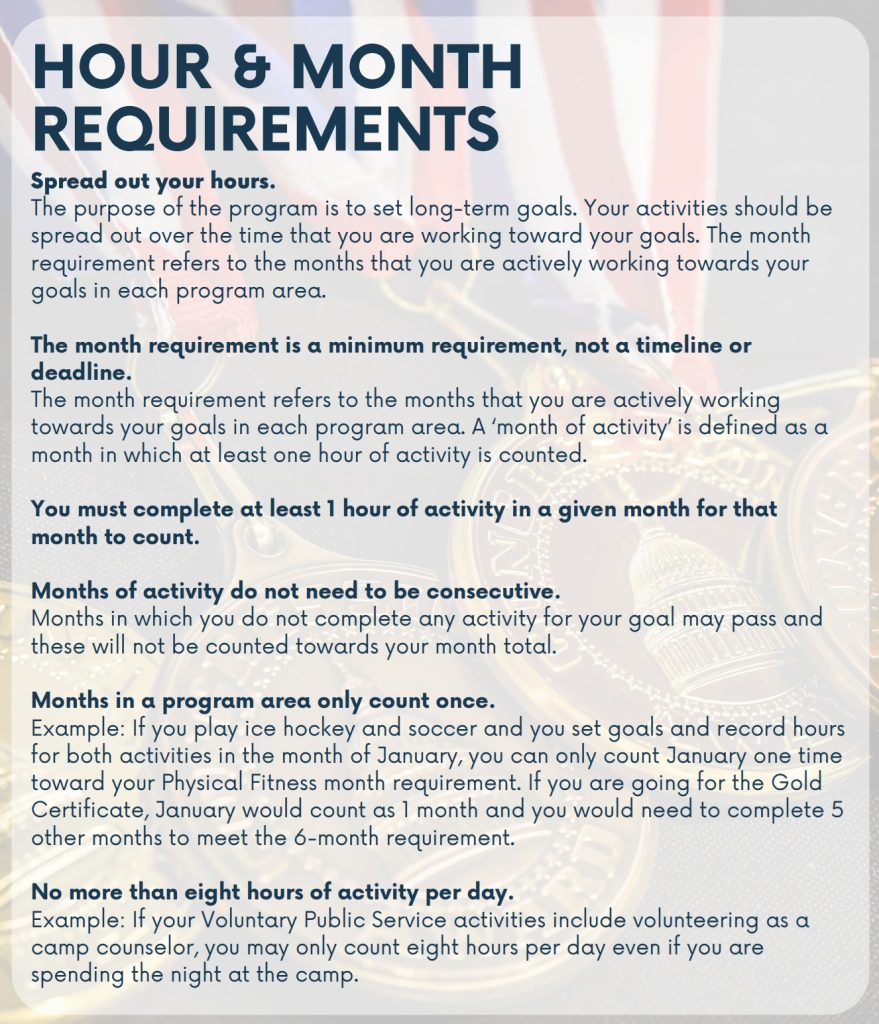 HOUR & MONTH REQUIREMENTS

Spread out your hours.

The purpose of the program is to set long-term goals. Your activities should be spread out over the time that you are working toward your goals. The month requirement refers to the months that you are actively working towards your goals in each program area.

The month requirement is a minimum requirement, not a timeline or deadline.

The month requirement refers to the months that you are actively working towards your goals in each program area. A 'month of activity' is defined as a month in which at least one hour of activity is counted.

You must complete at least 1 hour of activity in a given month for that month to count.

Months of activity do not need to be consecutive.

Months in which you do not complete any activity for your goal may pass and these will not be counted towards your month total.

Months in a program area only count once.

Example: If you play ice hockey and soccer and you set goals and record hours for both activities in the month of January, you can only count January one time toward your Physical Fitness month requirement. If you are going for the Gold Certificate, January would count as 1 month and you would need to complete 5 other months to meet the 6-month requirement.

No more than eight hours of activity per day.

Example: If your Voluntary Public Service activities include volunteering as a camp counselor, you may only count eight hours per day even if you are spending the night at the camp.